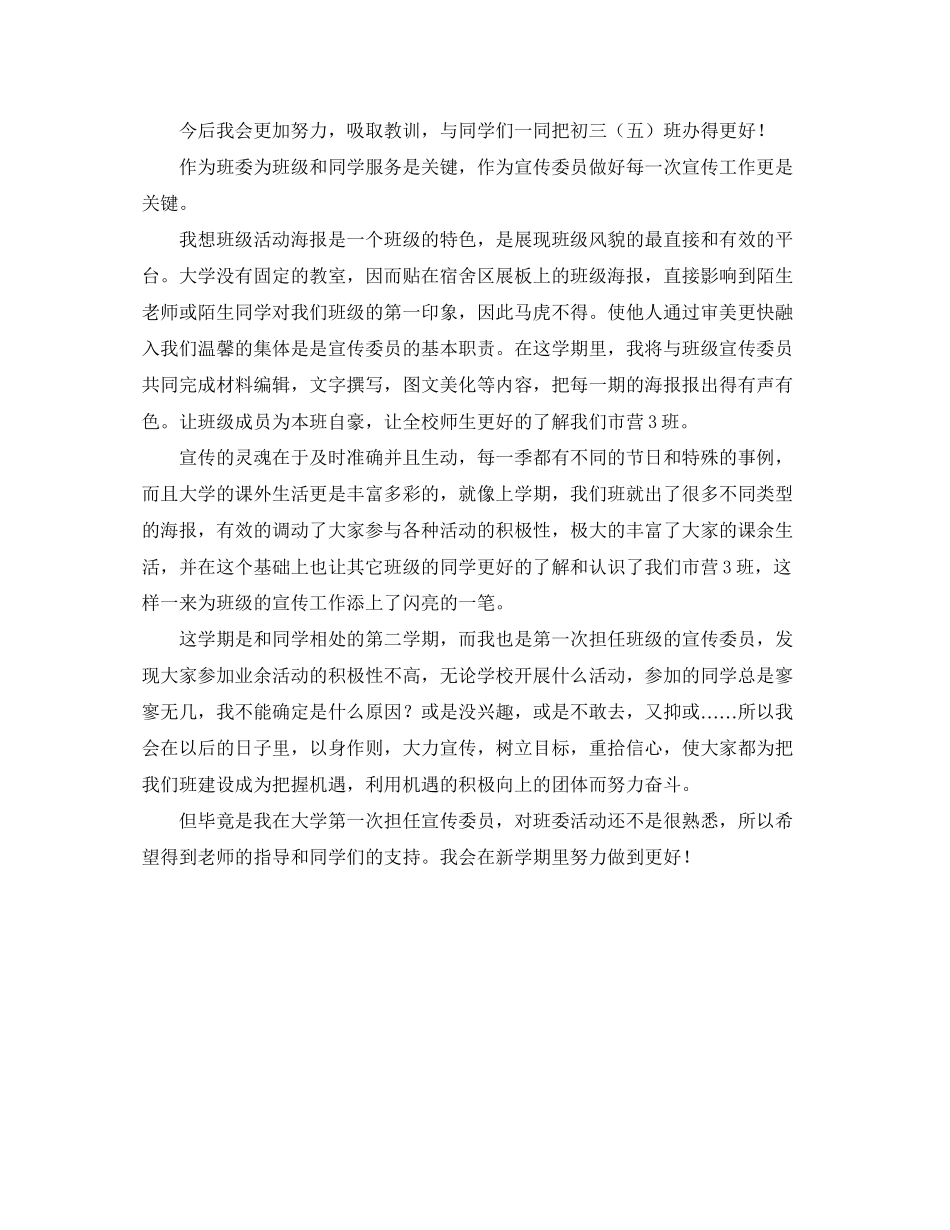 今后我会更加努力，吸取教训，与同学们一同把初三（五）班办得更好！

作为班委为班级和同学服务是关键，作为宣传委员做好每一次宣传工作更是关键。

我想班级活动海报是一个班级的特色，是展现班级风貌的最直接和有效的平台。大学没有固定的教室，因而贴在宿舍区展板上的班级海报，直接影响到陌生老师或陌生同学对我们班级的第一印象，因此马虎不得。使他人通过审美更快融入我们温馨的集体是是宣传委员的基本职责。在这学期里，我将与班级宣传委员共同完成材料编辑，文字撰写，图文美化等内容，把每一期的海报报出得有声有色。让班级成员为本班自豪，让全校师生更好的了解我们市营3班。

宣传的灵魂在于及时准确并且生动，每一季都有不同的节日和特殊的事例，而且大学的课外生活更是丰富多彩的，就像上学期，我们班就出了很多不同类型的海报，有效的调动了大家参与各种活动的积极性，极大的丰富了大家的课余生活，并在这个基础上也让其它班级的同学更好的了解和认识了我们市营3班，这样一来为班级的宣传工作添上了闪亮的一笔。

这学期是和同学相处的第二学期，而我也是第一次担任班级的宣传委员，发现大家参加业余活动的积极性不高，无论学校开展什么活动，参加的同学总是寥寥无几，我不能确定是什么原因？或是没兴趣，或是不敢去，又抑或……所以我会在以后的日子里，以身作则，大力宣传，树立目标，重拾信心，使大家都为把我们班建设成为把握机遇，利用机遇的积极向上的团体而努力奋斗。

但毕竟是我在大学第一次担任宣传委员，对班委活动还不是很熟悉，所以希望得到老师的指导和同学们的支持。我会在新学期里努力做到更好！